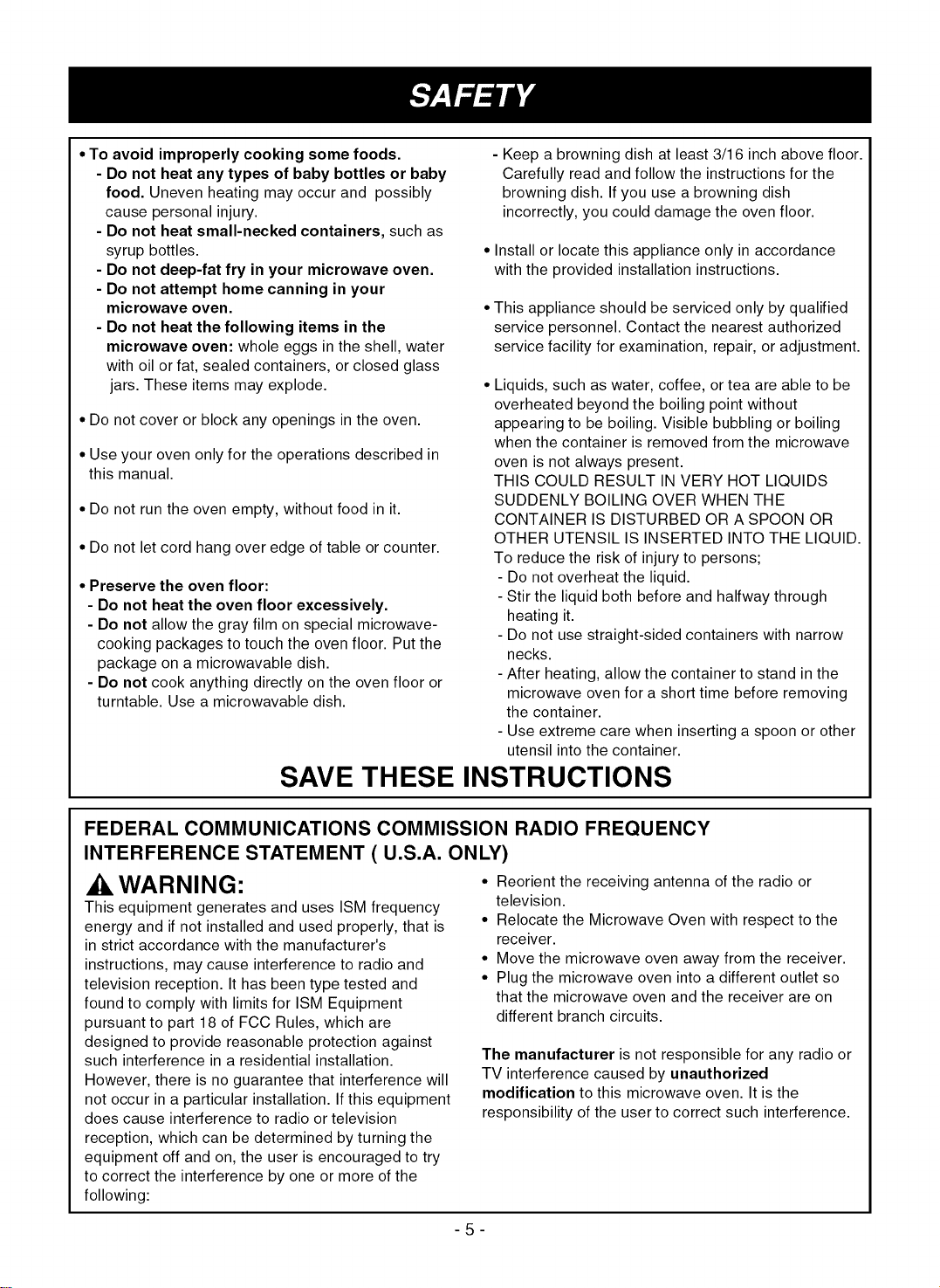 SAFETY

• To avoid improperly cooking some foods.
- Do not heat any types of baby bottles or baby food. Uneven heating may occur and possibly cause personal injury.
- Do not heat small-necked containers, such as syrup bottles.
- Do not deep-fat fry in your microwave oven.
- Do not attempt home canning in your microwave oven.
- Do not heat the following items in the microwave oven: whole eggs in the shell, water with oil or fat, sealed containers, or closed glass jars. These items may explode.

• Do not cover or block any openings in the oven.

• Use your oven only for the operations described in this manual.

• Do not run the oven empty, without food in it.

• Do not let cord hang over edge of table or counter.

• Preserve the oven floor:
- Do not heat the oven floor excessively.
- Do not allow the gray film on special microwave-cooking packages to touch the oven floor. Put the package on a microwavable dish.
- Do not cook anything directly on the oven floor or turntable. Use a microwavable dish.

- Keep a browning dish at least 3/16 inch above floor. Carefully read and follow the instructions for the browning dish. If you use a browning dish incorrectly, you could damage the oven floor.

• Install or locate this appliance only in accordance with the provided installation instructions.

• This appliance should be serviced only by qualified service personnel. Contact the nearest authorized service facility for examination, repair, or adjustment.

• Liquids, such as water, coffee, or tea are able to be overheated beyond the boiling point without appearing to be boiling. Visible bubbling or boiling when the container is removed from the microwave oven is not always present.
THIS COULD RESULT IN VERY HOT LIQUIDS SUDDENLY BOILING OVER WHEN THE CONTAINER IS DISTURBED OR A SPOON OR OTHER UTENSIL IS INSERTED INTO THE LIQUID.
To reduce the risk of injury to persons;
- Do not overheat the liquid.
- Stir the liquid both before and halfway through heating it.
- Do not use straight-sided containers with narrow necks.
- After heating, allow the container to stand in the microwave oven for a short time before removing the container.
- Use extreme care when inserting a spoon or other utensil into the container.

SAVE THESE INSTRUCTIONS

FEDERAL COMMUNICATIONS COMMISSION RADIO FREQUENCY INTERFERENCE STATEMENT ( U.S.A. ONLY)

WARNING:
This equipment generates and uses ISM frequency energy and if not installed and used properly, that is in strict accordance with the manufacturer's instructions, may cause interference to radio and television reception. It has been type tested and found to comply with limits for ISM Equipment pursuant to part 18 of FCC Rules, which are designed to provide reasonable protection against such interference in a residential installation. However, there is no guarantee that interference will not occur in a particular installation. If this equipment does cause interference to radio or television reception, which can be determined by turning the equipment off and on, the user is encouraged to try to correct the interference by one or more of the following:

• Reorient the receiving antenna of the radio or television.
• Relocate the Microwave Oven with respect to the receiver.
• Move the microwave oven away from the receiver.
• Plug the microwave oven into a different outlet so that the microwave oven and the receiver are on different branch circuits.

The manufacturer is not responsible for any radio or TV interference caused by unauthorized modification to this microwave oven. It is the responsibility of the user to correct such interference.

- 5 -